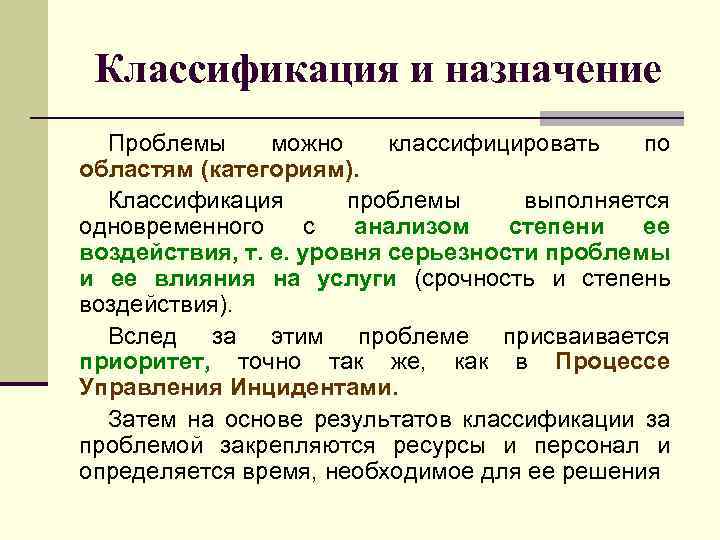 Классификация и назначение

Проблемы можно классифицировать по областям (категориям).

Классификация проблемы выполняется одновременного с анализом степени ее воздействия, т. е. уровня серьезности проблемы и ее влияния на услуги (срочность и степень воздействия).

Вслед за этим проблеме присваивается приоритет, точно так же, как в Процессе Управления Инцидентами.

Затем на основе результатов классификации за проблемой закрепляются ресурсы и персонал и определяется время, необходимое для ее решения